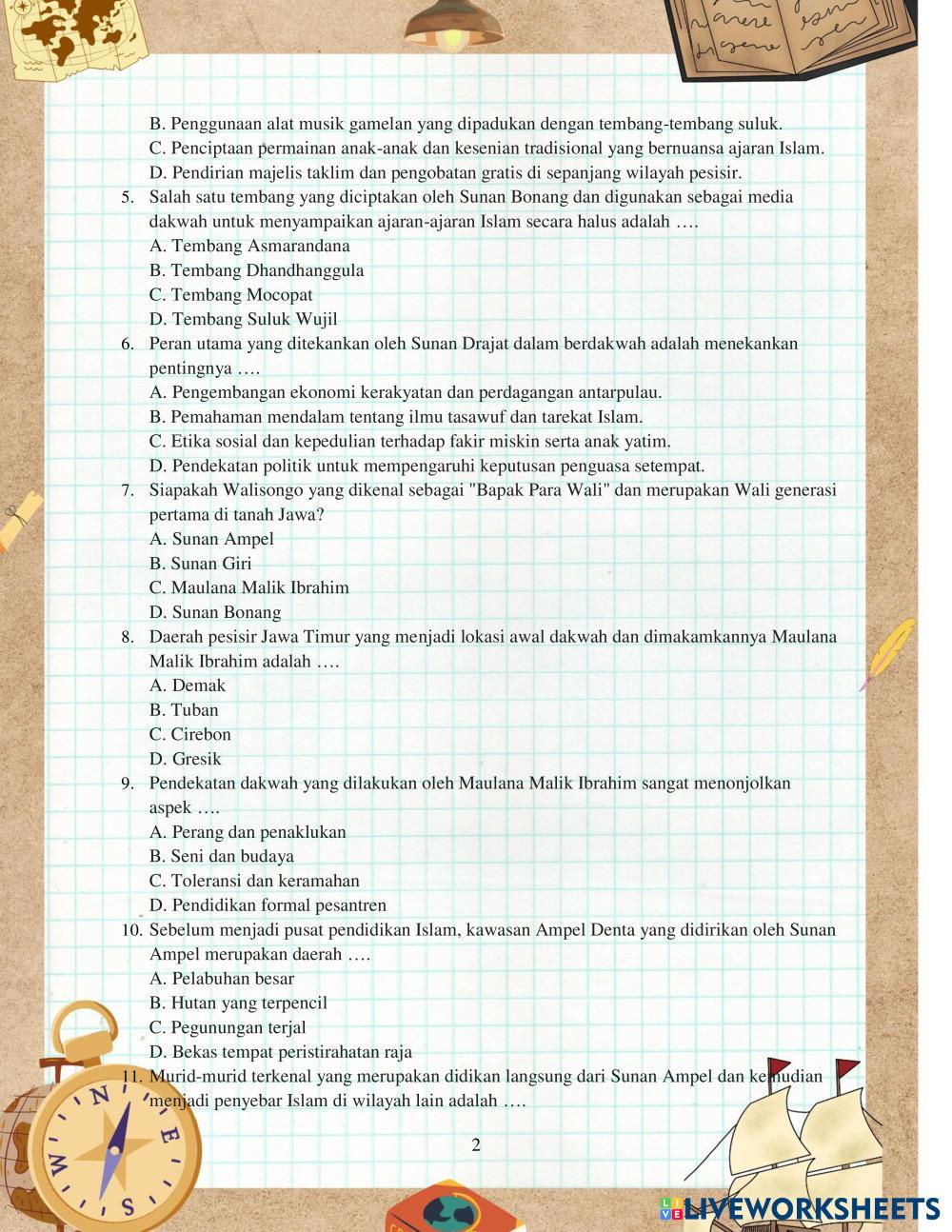 B. Penggunaan alat musik gamelan yang dipadukan dengan tembang-tembang suluk.
C. Penciptaan permainan anak-anak dan kesenian tradisional yang bernuansa ajaran Islam.
D. Pendirian majelis taklim dan pengobatan gratis di sepanjang wilayah pesisir.

5. Salah satu tembang yang diciptakan oleh Sunan Bonang dan digunakan sebagai media dakwah untuk menyampaikan ajaran-ajaran Islam secara halus adalah ….
A. Tembang Asmarandana
B. Tembang Dhandhanggula
C. Tembang Mocopat
D. Tembang Suluk Wujil

6. Peran utama yang ditekankan oleh Sunan Drajat dalam berdakwah adalah menekankan pentingnya ….
A. Pengembangan ekonomi kerakyatan dan perdagangan antarpulau.
B. Pemahaman mendalam tentang ilmu tasawuf dan tarekat Islam.
C. Etika sosial dan kepedulian terhadap fakir miskin serta anak yatim.
D. Pendekatan politik untuk mempengaruhi keputusan penguasa setempat.

7. Siapakah Walisongo yang dikenal sebagai "Bapak Para Wali" dan merupakan Wali generasi pertama di tanah Jawa?
A. Sunan Ampel
B. Sunan Giri
C. Maulana Malik Ibrahim
D. Sunan Bonang

8. Daerah pesisir Jawa Timur yang menjadi lokasi awal dakwah dan dimakamkannya Maulana Malik Ibrahim adalah ….
A. Demak
B. Tuban
C. Cirebon
D. Gresik

9. Pendekatan dakwah yang dilakukan oleh Maulana Malik Ibrahim sangat menonjolkan aspek ….
A. Perang dan penaklukan
B. Seni dan budaya
C. Toleransi dan keramahan
D. Pendidikan formal pesantren

10. Sebelum menjadi pusat pendidikan Islam, kawasan Ampel Denta yang didirikan oleh Sunan Ampel merupakan daerah ….
A. Pelabuhan besar
B. Hutan yang terpencil
C. Pegunungan terjal
D. Bekas tempat peristirahatan raja

11. Murid-murid terkenal yang merupakan didikan langsung dari Sunan Ampel dan kemudian menjadi penyebar Islam di wilayah lain adalah ….

2

LIVEWORKSHEETS